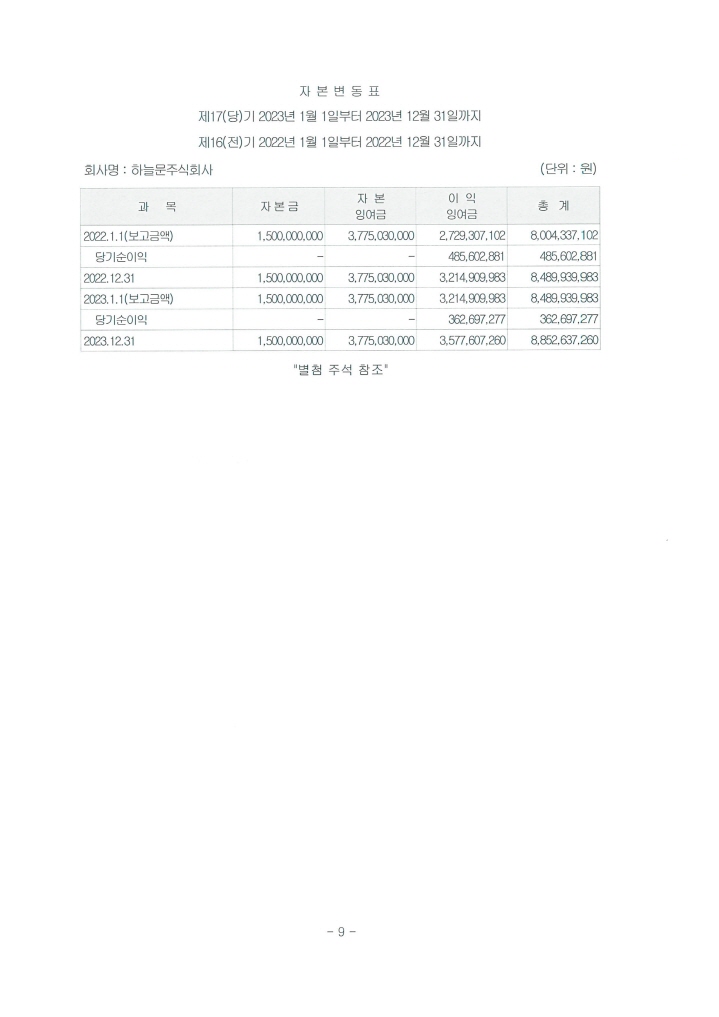 자 본 변 동 표

제17(당)기 2023년 1월 1일부터 2023년 12월 31일까지

제16(전)기 2022년 1월 1일부터 2022년 12월 31일까지

회사명 : 하늘문주식회사 (단위 : 원)

| 과 목 | 자 본 금 | 자 본 잉여금 | 이 익 잉여금 | 총 계 |
|---|---|---|---|---|
| 2022.1.1(보고금액) | 1,500,000,000 | 3,775,030,000 | 2,729,307,102 | 8,004,337,102 |
| 당기순이익 | - | - | 485,602,881 | 485,602,881 |
| 2022.12.31 | 1,500,000,000 | 3,775,030,000 | 3,214,909,983 | 8,489,939,983 |
| 2023.1.1(보고금액) | 1,500,000,000 | 3,775,030,000 | 3,214,909,983 | 8,489,939,983 |
| 당기순이익 | - | - | 362,697,277 | 362,697,277 |
| 2023.12.31 | 1,500,000,000 | 3,775,030,000 | 3,577,607,260 | 8,852,637,260 |

"별첨 주석 참조"

- 9 -